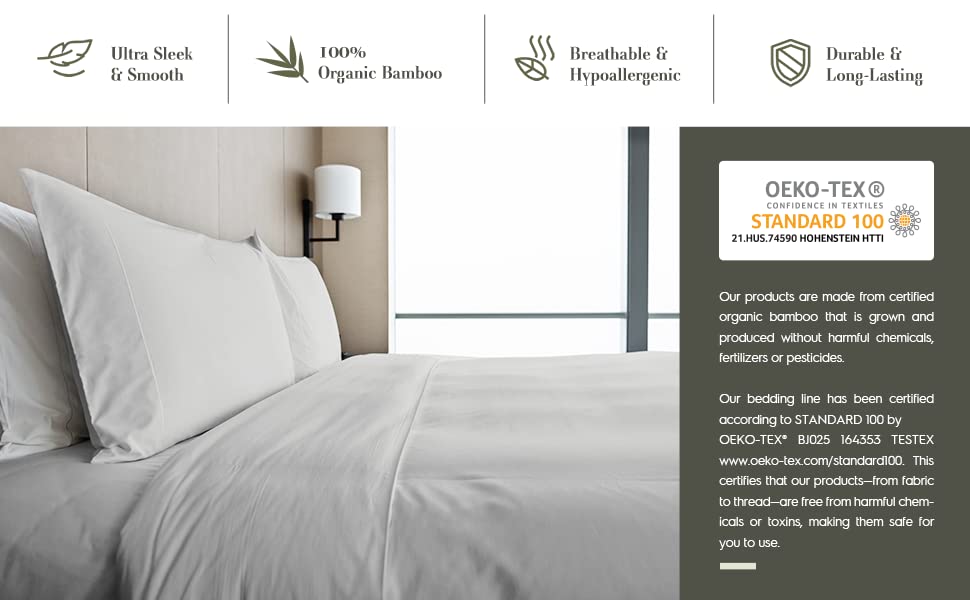 Ultra Sleek
& Smooth

100%
Organic Bamboo

Breathable &
Hypoallergenic

Durable &
Long-Lasting

OEKO-TEX®
CONFIDENCE IN TEXTILES
STANDARD 100
21.HUS.74590 HOHENSTEIN HTTI

Our products are made from certified organic bamboo that is grown and produced without harmful chemicals, fertilizers or pesticides.

Our bedding line has been certified according to STANDARD 100 by OEKO-TEX® BJ025 164353 TESTEX www.oeko-tex.com/standard100. This certifies that our products—from fabric to thread—are free from harmful chemicals or toxins, making them safe for you to use.